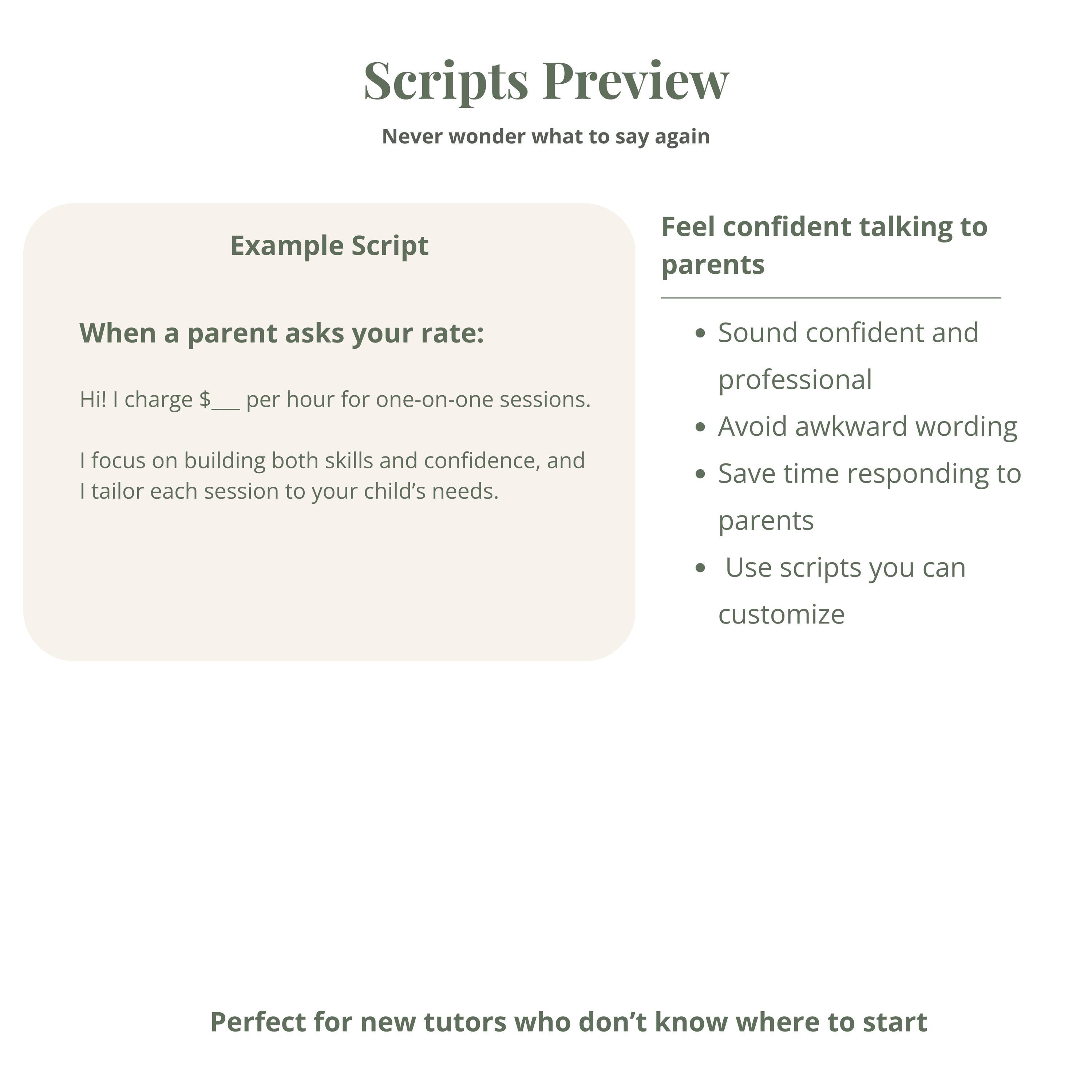 Scripts Preview

Never wonder what to say again

Example Script

When a parent asks your rate:

Hi! I charge $____ per hour for one-on-one sessions.

I focus on building both skills and confidence, and I tailor each session to your child's needs.

Feel confident talking to parents

• Sound confident and professional
• Avoid awkward wording
• Save time responding to parents
• Use scripts you can customize

Perfect for new tutors who don't know where to start